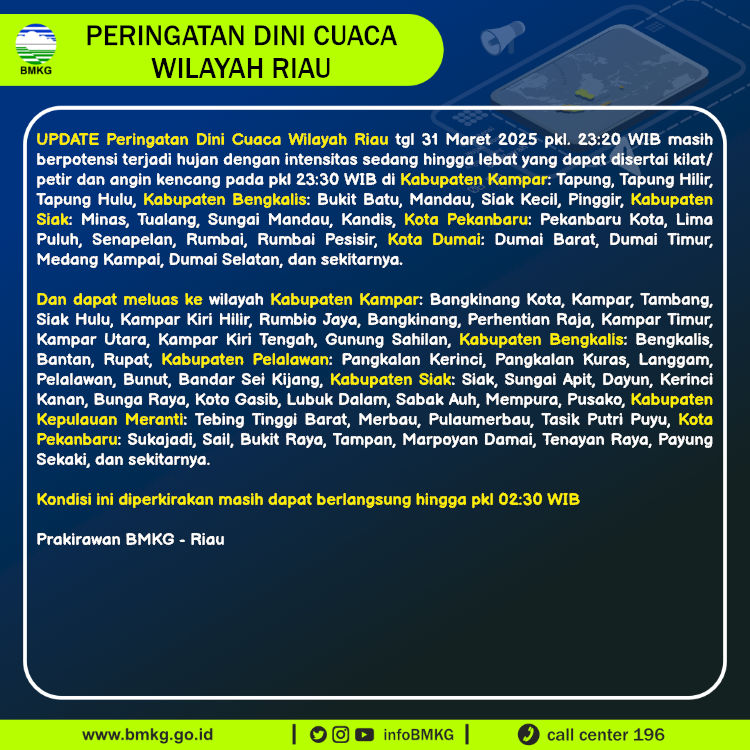 BMKG

PERINGATAN DINI CUACA WILAYAH RIAU

UPDATE Peringatan Dini Cuaca Wilayah Riau tgl 31 Maret 2025 pkl. 23:20 WIB masih berpotensi terjadi hujan dengan intensitas sedang hingga lebat yang dapat disertai kilat/ petir dan angin kencang pada pkl 23:30 WIB di Kabupaten Kampar: Tapung, Tapung Hilir, Tapung Hulu, Kabupaten Bengkalis: Bukit Batu, Mandau, Siak Kecil, Pinggir, Kabupaten Siak: Minas, Tualang, Sungai Mandau, Kandis, Kota Pekanbaru: Pekanbaru Kota, Lima Puluh, Senapelan, Rumbai, Rumbai Pesisir, Kota Dumai: Dumai Barat, Dumai Timur, Medang Kampai, Dumai Selatan, dan sekitarnya.

Dan dapat meluas ke wilayah Kabupaten Kampar: Bangkinang Kota, Kampar, Tambang, Siak Hulu, Kampar Kiri Hilir, Rumbio Jaya, Bangkinang, Perhentian Raja, Kampar Timur, Kampar Utara, Kampar Kiri Tengah, Gunung Sahilan, Kabupaten Bengkalis: Bengkalis, Bantan, Rupat, Kabupaten Pelalawan: Pangkalan Kerinci, Pangkalan Kuras, Langgam, Pelalawan, Bunut, Bandar Sei Kijang, Kabupaten Siak: Siak, Sungai Apit, Dayun, Kerinci Kanan, Bunga Raya, Koto Gasib, Lubuk Dalam, Sabak Auh, Mempura, Pusako, Kabupaten Kepulauan Meranti: Tebing Tinggi Barat, Merbau, Pulaumerbau, Tasik Putri Puyu, Kota Pekanbaru: Sukajadi, Sail, Bukit Raya, Tampan, Marpoyan Damai, Tenayan Raya, Payung Sekaki, dan sekitarnya.

Kondisi ini diperkirakan masih dapat berlangsung hingga pkl 02:30 WIB

Prakirawan BMKG - Riau

www.bmkg.go.id | infoBMKG | call center 196